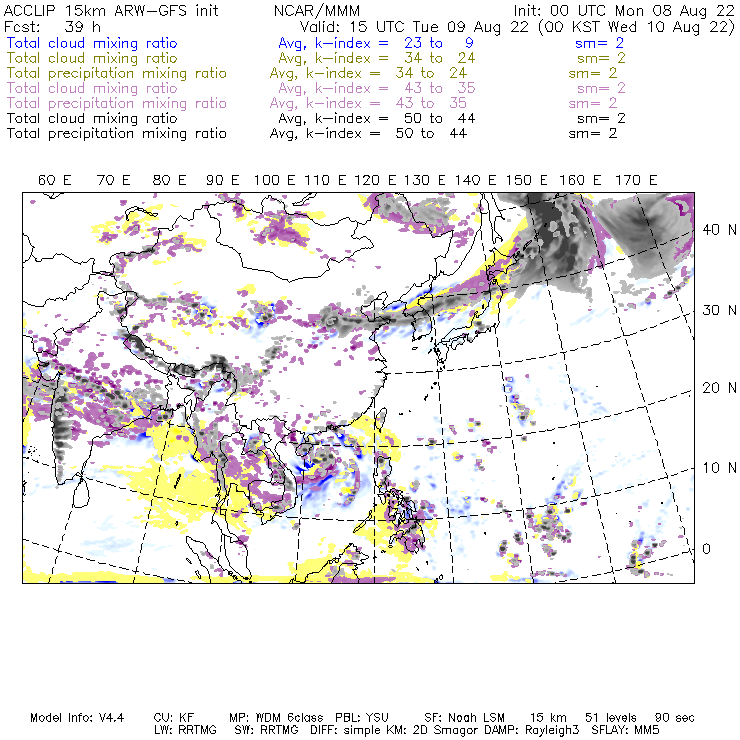 ACCLIP 15km ARW-GFS init NCAR/MMM Init: 00 UTC Mon 08 Aug 22
Fcst: 39 h Valid: 15 UTC Tue 09 Aug 22 (00 KST Wed 10 Aug 22)
Total cloud mixing ratio Avg, k-index = 23 to 9 sm= 2
Total cloud mixing ratio Avg, k-index = 34 to 24 sm= 2
Total precipitation mixing ratio Avg, k-index = 34 to 24 sm= 2
Total cloud mixing ratio Avg, k-index = 43 to 35 sm= 2
Total precipitation mixing ratio Avg, k-index = 43 to 35 sm= 2
Total cloud mixing ratio Avg, k-index = 50 to 44 sm= 2
Total precipitation mixing ratio Avg, k-index = 50 to 44 sm= 2

60 E 70 E 80 E 90 E 100 E 110 E 120 E 130 E 140 E 150 E 160 E 170 E

40 N
30 N
20 N
10 N
0

Model Info: V4.4 CU: KF MP: WDM 6class PBL: YSU SF: Noah LSM 15 km 51 levels 90 sec
LW: RRTMG SW: RRTMG DIFF: simple KM: 2D Smagor DAMP: Rayleigh3 SFLAY: MM5